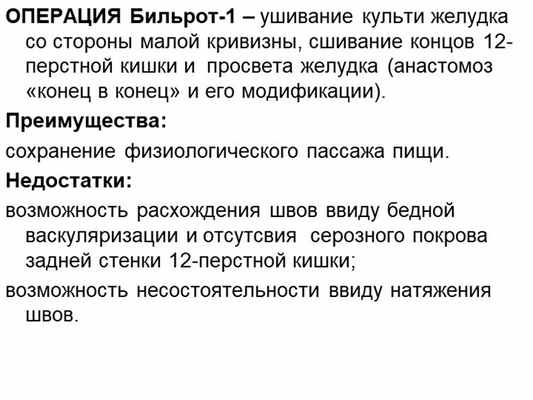 ОПЕРАЦИЯ Бильрот-1 – ушивание культи желудка со стороны малой кривизны, сшивание концов 12-перстной кишки и просвета желудка (анастомоз «конец в конец» и его модификации).

Преимущества:

сохранение физиологического пассажа пищи.

Недостатки:

возможность расхождения швов ввиду бедной васкуляризации и отсутсвия серозного покрова задней стенки 12-перстной кишки;

возможность несостоятельности ввиду натяжения швов.